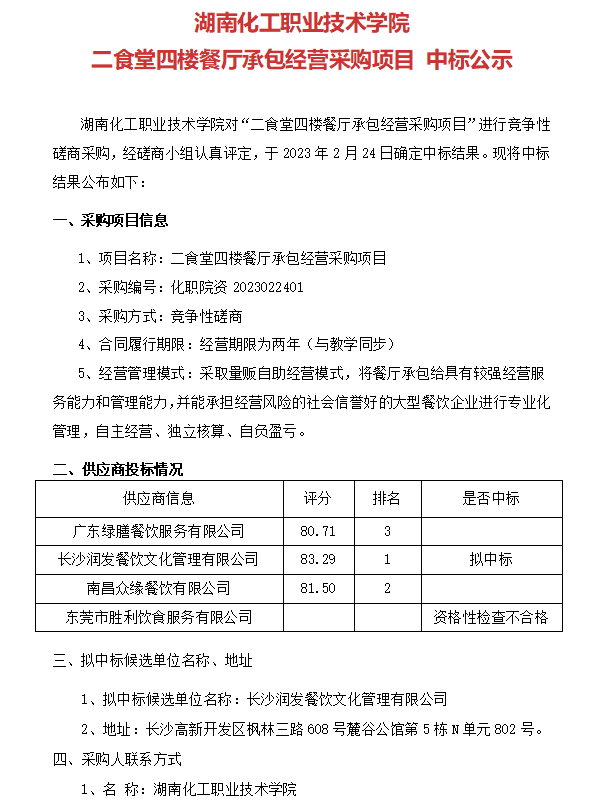 湖南化工职业技术学院
二食堂四楼餐厅承包经营采购项目 中标公示

湖南化工职业技术学院对“二食堂四楼餐厅承包经营采购项目”进行竞争性磋商采购，经磋商小组认真评定，于 2023 年 2 月 24 日确定中标结果。现将中标结果公布如下：

一、采购项目信息

1、项目名称：二食堂四楼餐厅承包经营采购项目

2、采购编号：化职院资 2023022401

3、采购方式：竞争性磋商

4、合同履行期限：经营期限为两年（与教学同步）

5、经营管理模式：采取量贩自助经营模式，将餐厅承包给具有较强经营服务能力和管理能力，并能承担经营风险的社会信誉好的大型餐饮企业进行专业化管理，自主经营、独立核算、自负盈亏。

二、供应商投标情况

| 供应商信息 | 评分 | 排名 | 是否中标 |
|---|---|---|---|
| 广东绿膳餐饮服务有限公司 | 80.71 | 3 | |
| 长沙润发餐饮文化管理有限公司 | 83.29 | 1 | 拟中标 |
| 南昌众缘餐饮有限公司 | 81.50 | 2 | |
| 东莞市胜利饮食服务有限公司 | | | 资格性检查不合格 |

三、拟中标候选单位名称、地址

1、拟中标候选单位名称：长沙润发餐饮文化管理有限公司

2、地址：长沙高新开发区枫林三路 608 号麓谷公馆第 5 栋 N 单元 802 号。

四、采购人联系方式

1、名 称：湖南化工职业技术学院